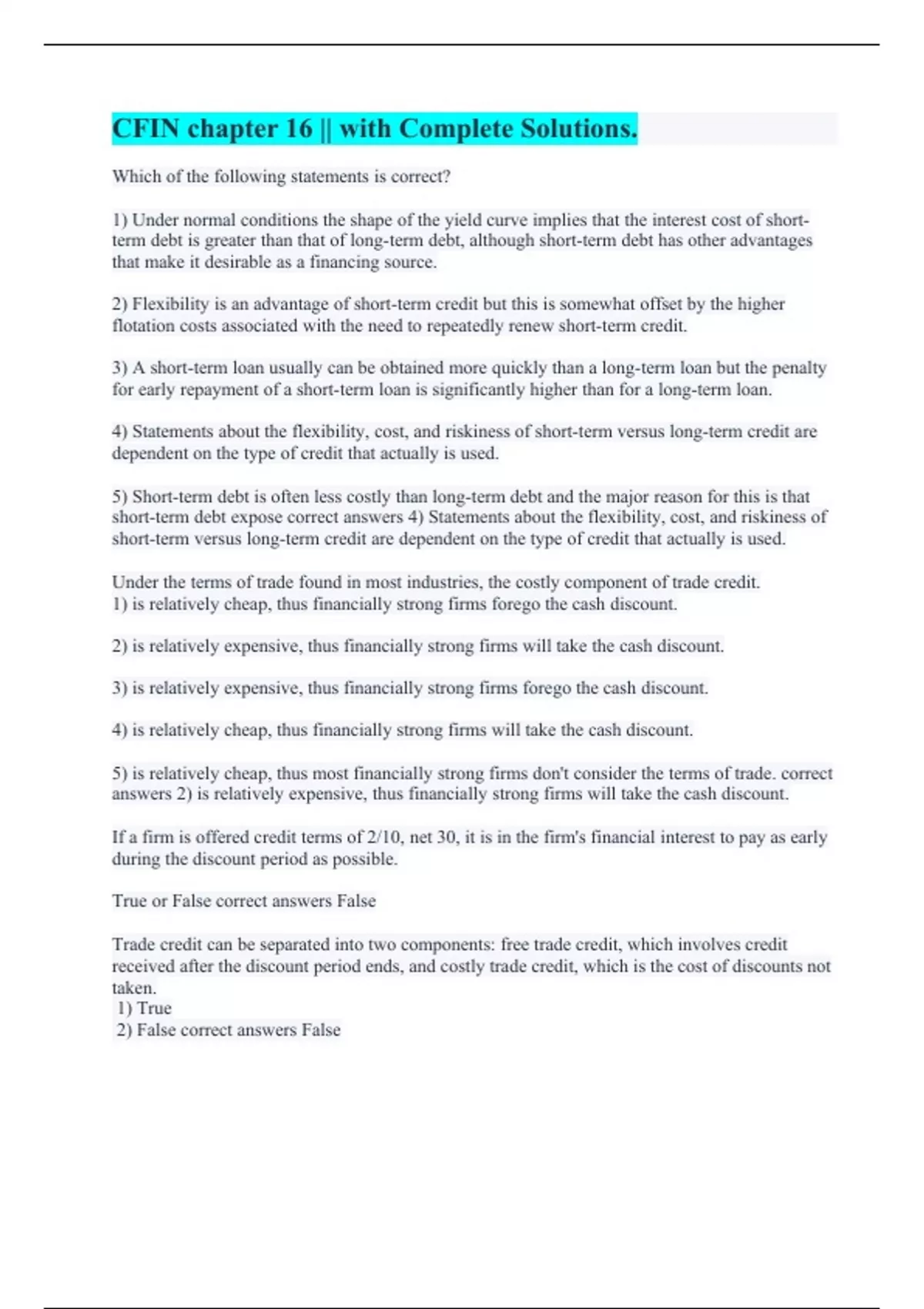 CFIN chapter 16 || with Complete Solutions.

Which of the following statements is correct?

1) Under normal conditions the shape of the yield curve implies that the interest cost of short-term debt is greater than that of long-term debt, although short-term debt has other advantages that make it desirable as a financing source.

2) Flexibility is an advantage of short-term credit but this is somewhat offset by the higher flotation costs associated with the need to repeatedly renew short-term credit.

3) A short-term loan usually can be obtained more quickly than a long-term loan but the penalty for early repayment of a short-term loan is significantly higher than for a long-term loan.

4) Statements about the flexibility, cost, and riskiness of short-term versus long-term credit are dependent on the type of credit that actually is used.

5) Short-term debt is often less costly than long-term debt and the major reason for this is that short-term debt expose correct answers 4) Statements about the flexibility, cost, and riskiness of short-term versus long-term credit are dependent on the type of credit that actually is used.

Under the terms of trade found in most industries, the costly component of trade credit.
1) is relatively cheap, thus financially strong firms forego the cash discount.

2) is relatively expensive, thus financially strong firms will take the cash discount.

3) is relatively expensive, thus financially strong firms forego the cash discount.

4) is relatively cheap, thus financially strong firms will take the cash discount.

5) is relatively cheap, thus most financially strong firms don't consider the terms of trade. correct answers 2) is relatively expensive, thus financially strong firms will take the cash discount.

If a firm is offered credit terms of 2/10, net 30, it is in the firm's financial interest to pay as early during the discount period as possible.

True or False correct answers False

Trade credit can be separated into two components: free trade credit, which involves credit received after the discount period ends, and costly trade credit, which is the cost of discounts not taken.
1) True
2) False correct answers False